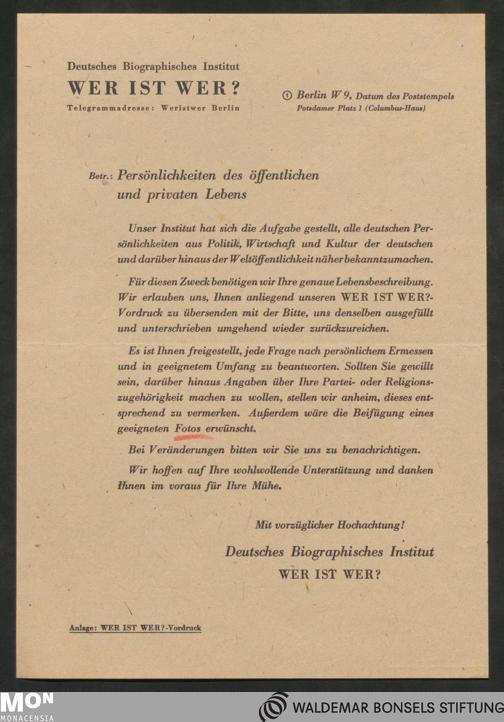 Deutsches Biographisches Institut
WER IST WER?
Telegrammadresse: Weristwer Berlin

① Berlin W 9, Datum des Poststempels
Potsdamer Platz 1 (Columbus-Haus)

Betr.: Persönlichkeiten des öffentlichen und privaten Lebens

Unser Institut hat sich die Aufgabe gestellt, alle deutschen Persönlichkeiten aus Politik, Wirtschaft und Kultur der deutschen und darüber hinaus der Weltöffentlichkeit näher bekanntzumachen.

Für diesen Zweck benötigen wir Ihre genaue Lebensbeschreibung. Wir erlauben uns, Ihnen anliegend unseren WER IST WER?-Vordruck zu übersenden mit der Bitte, uns denselben ausgefüllt und unterschrieben umgehend wieder zurückzureichen.

Es ist Ihnen freigestellt, jede Frage nach persönlichem Ermessen und in geeignetem Umfang zu beantworten. Sollten Sie gewillt sein, darüber hinaus Angaben über Ihre Partei- oder Religionszugehörigkeit machen zu wollen, stellen wir anheim, dieses entsprechend zu vermerken. Außerdem wäre die Beifügung eines geeigneten Fotos erwünscht.

Bei Veränderungen bitten wir Sie uns zu benachrichtigen.

Wir hoffen auf Ihre wohlwollende Unterstützung und danken Ihnen im voraus für Ihre Mühe.

Mit vorzüglicher Hochachtung!

Deutsches Biographisches Institut
WER IST WER?

Anlage: WER IST WER?-Vordruck

MON
MONACENSIA

WALDEMAR BONSELS STIFTUNG